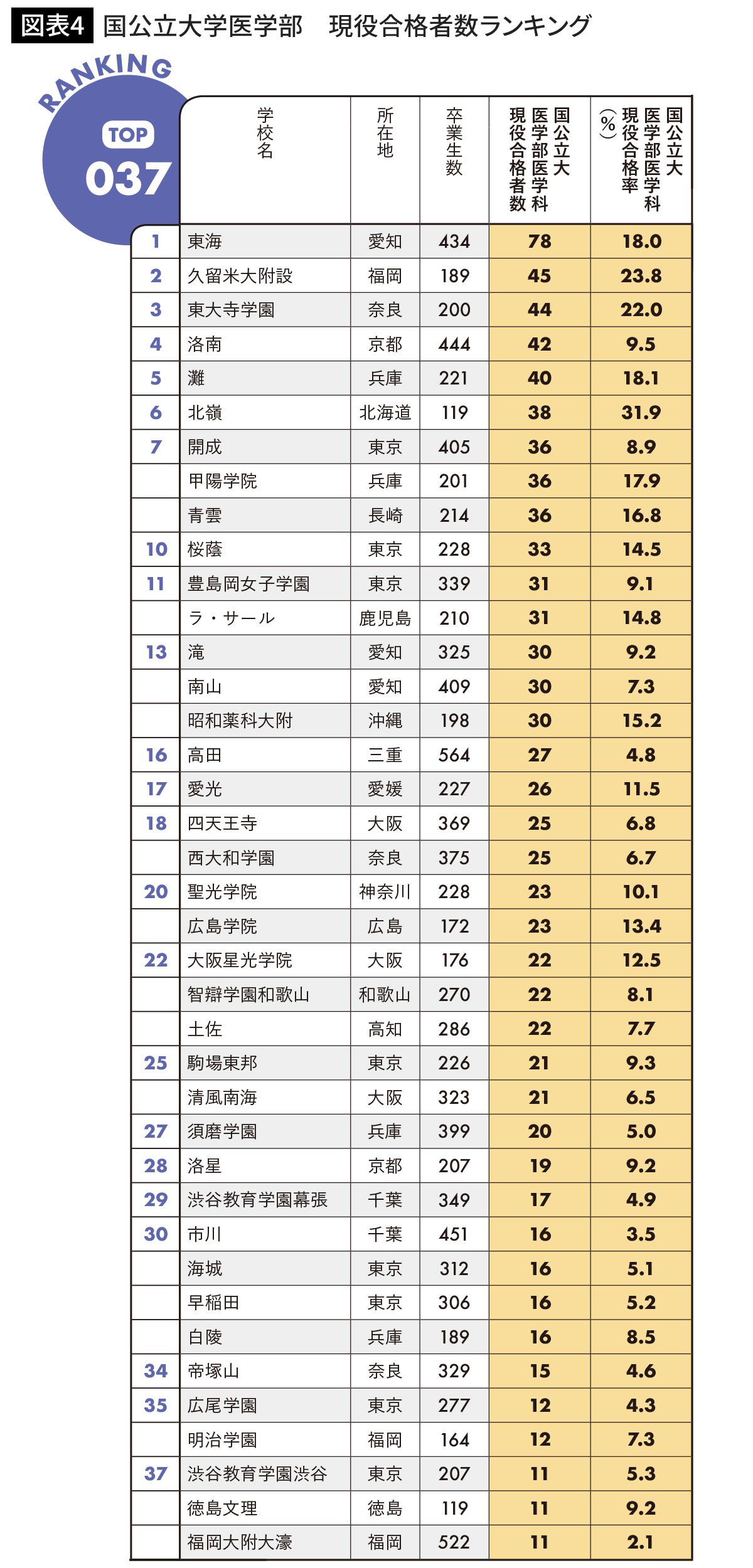 図表4 国公立大学医学部　現役合格者数ランキング

RANKING TOP 037

|  | 学校名 | 所在地 | 卒業生数 | 国公立大医学部医学科現役合格者数 | 国公立大医学部医学科現役合格率(%) |
|---|---|---|---|---|---|
| 1 | 東海 | 愛知 | 434 | 78 | 18.0 |
| 2 | 久留米大附設 | 福岡 | 189 | 45 | 23.8 |
| 3 | 東大寺学園 | 奈良 | 200 | 44 | 22.0 |
| 4 | 洛南 | 京都 | 444 | 42 | 9.5 |
| 5 | 灘 | 兵庫 | 221 | 40 | 18.1 |
| 6 | 北嶺 | 北海道 | 119 | 38 | 31.9 |
| 7 | 開成 | 東京 | 405 | 36 | 8.9 |
|  | 甲陽学院 | 兵庫 | 201 | 36 | 17.9 |
|  | 青雲 | 長崎 | 214 | 36 | 16.8 |
| 10 | 桜蔭 | 東京 | 228 | 33 | 14.5 |
| 11 | 豊島岡女子学園 | 東京 | 339 | 31 | 9.1 |
|  | ラ・サール | 鹿児島 | 210 | 31 | 14.8 |
| 13 | 滝 | 愛知 | 325 | 30 | 9.2 |
|  | 南山 | 愛知 | 409 | 30 | 7.3 |
|  | 昭和薬科大附 | 沖縄 | 198 | 30 | 15.2 |
| 16 | 高田 | 三重 | 564 | 27 | 4.8 |
| 17 | 愛光 | 愛媛 | 227 | 26 | 11.5 |
| 18 | 四天王寺 | 大阪 | 369 | 25 | 6.8 |
|  | 西大和学園 | 奈良 | 375 | 25 | 6.7 |
| 20 | 聖光学院 | 神奈川 | 228 | 23 | 10.1 |
|  | 広島学院 | 広島 | 172 | 23 | 13.4 |
| 22 | 大阪星光学院 | 大阪 | 176 | 22 | 12.5 |
|  | 智辯学園和歌山 | 和歌山 | 270 | 22 | 8.1 |
|  | 土佐 | 高知 | 286 | 22 | 7.7 |
| 25 | 駒場東邦 | 東京 | 226 | 21 | 9.3 |
|  | 清風南海 | 大阪 | 323 | 21 | 6.5 |
| 27 | 須磨学園 | 兵庫 | 399 | 20 | 5.0 |
| 28 | 洛星 | 京都 | 207 | 19 | 9.2 |
| 29 | 渋谷教育学園幕張 | 千葉 | 349 | 17 | 4.9 |
| 30 | 市川 | 千葉 | 451 | 16 | 3.5 |
|  | 海城 | 東京 | 312 | 16 | 5.1 |
|  | 早稲田 | 東京 | 306 | 16 | 5.2 |
|  | 白陵 | 兵庫 | 189 | 16 | 8.5 |
| 34 | 帝塚山 | 奈良 | 329 | 15 | 4.6 |
| 35 | 広尾学園 | 東京 | 277 | 12 | 4.3 |
|  | 明治学園 | 福岡 | 164 | 12 | 7.3 |
| 37 | 渋谷教育学園渋谷 | 東京 | 207 | 11 | 5.3 |
|  | 徳島文理 | 徳島 | 119 | 11 | 9.2 |
|  | 福岡大附大濠 | 福岡 | 522 | 11 | 2.1 |